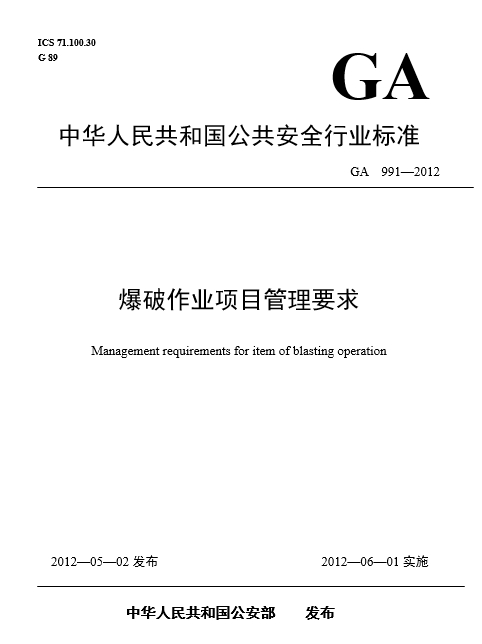 ICS 71.100.30
G 89

GA

中华人民共和国公共安全行业标准

GA 991—2012

爆破作业项目管理要求

Management requirements for item of blasting operation

2012—05—02 发布

2012—06—01 实施

中华人民共和国公安部 发布